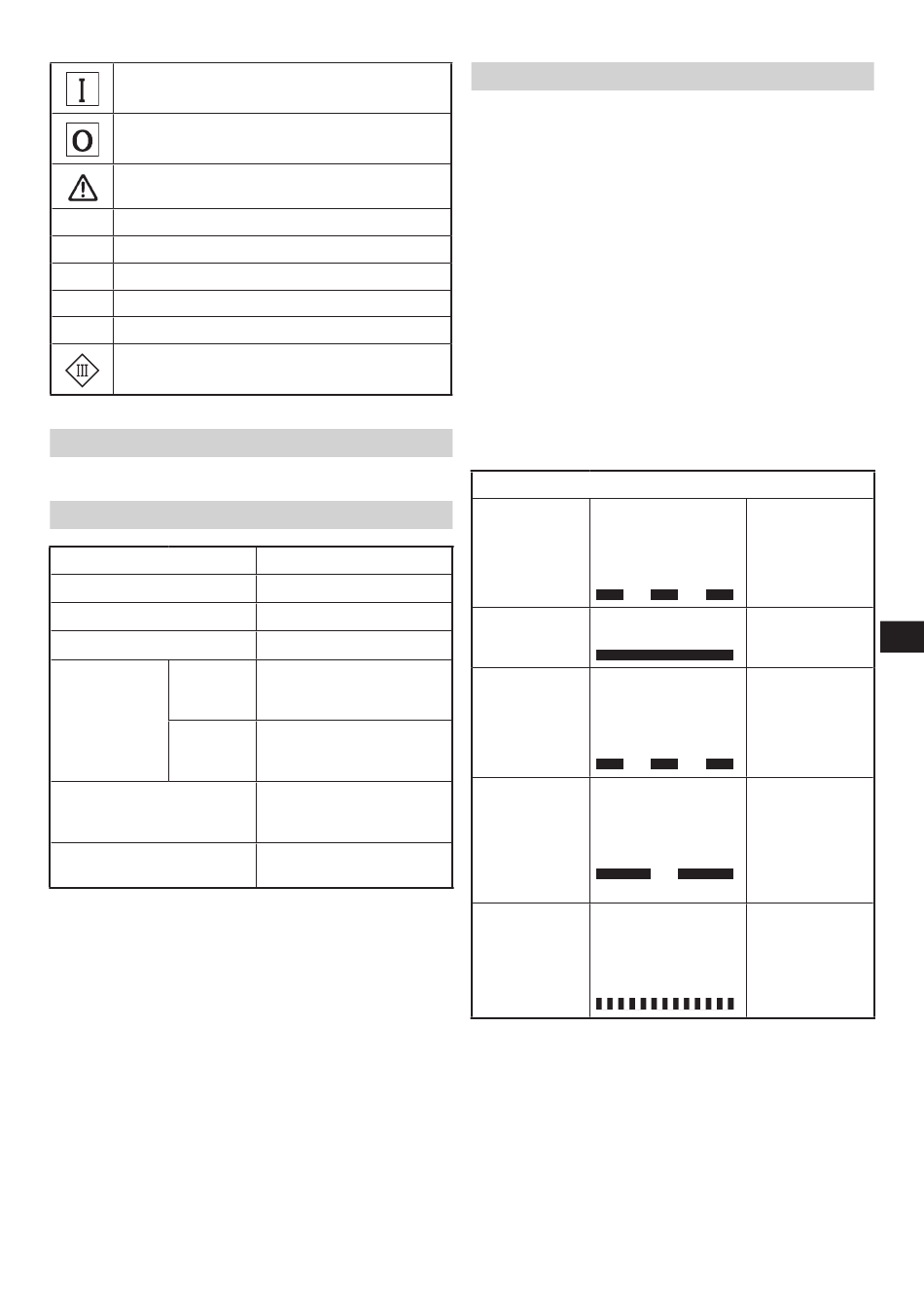 I

O

III